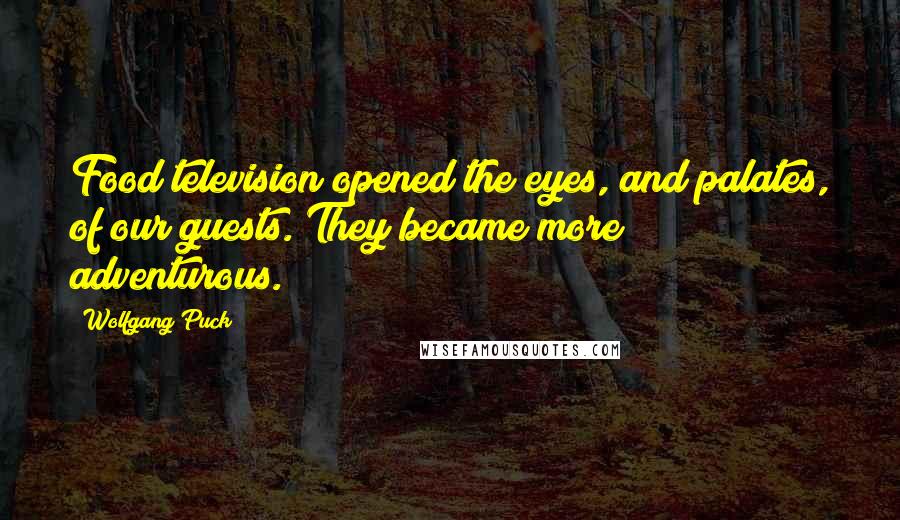 Food television opened the eyes, and palates, of our guests. They became more adventurous.

Wolfgang Puck

WISEFAMOUSQUOTES.COM